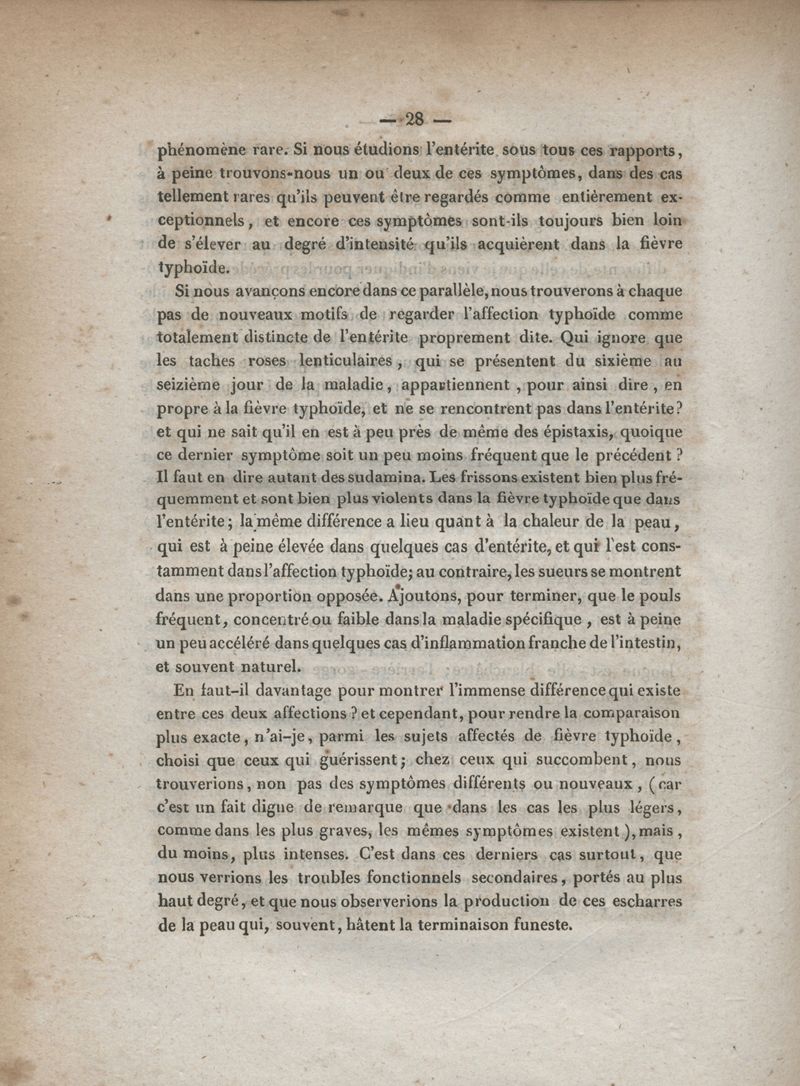 — 28 —

phénomène rare. Si nous étudions l'entérite sous tous ces rapports, à peine trouvons-nous un ou deux de ces symptômes, dans des cas tellement rares qu'ils peuvent être regardés comme entièrement exceptionnels, et encore ces symptômes sont-ils toujours bien loin de s'élever au degré d'intensité qu'ils acquièrent dans la fièvre typhoïde.

Si nous avançons encore dans ce parallèle, nous trouverons à chaque pas de nouveaux motifs de regarder l'affection typhoïde comme totalement distincte de l'entérite proprement dite. Qui ignore que les taches roses lenticulaires, qui se présentent du sixième au seizième jour de la maladie, appartiennent, pour ainsi dire, en propre à la fièvre typhoïde, et ne se rencontrent pas dans l'entérite? et qui ne sait qu'il en est à peu près de même des épistaxis, quoique ce dernier symptôme soit un peu moins fréquent que le précédent? Il faut en dire autant des sudamina. Les frissons existent bien plus fréquemment et sont bien plus violents dans la fièvre typhoïde que dans l'entérite; la même différence a lieu quant à la chaleur de la peau, qui est à peine élevée dans quelques cas d'entérite, et qui l'est constamment dans l'affection typhoïde; au contraire, les sueurs se montrent dans une proportion opposée. Ajoutons, pour terminer, que le pouls fréquent, concentré ou faible dans la maladie spécifique, est à peine un peu accéléré dans quelques cas d'inflammation franche de l'intestin, et souvent naturel.

En faut-il davantage pour montrer l'immense différence qui existe entre ces deux affections? et cependant, pour rendre la comparaison plus exacte, n'ai-je, parmi les sujets affectés de fièvre typhoïde, choisi que ceux qui guérissent; chez ceux qui succombent, nous trouverions, non pas des symptômes différents ou nouveaux, (car c'est un fait digne de remarque que dans les cas les plus légers, comme dans les plus graves, les mêmes symptômes existent), mais, du moins, plus intenses. C'est dans ces derniers cas surtout, que nous verrions les troubles fonctionnels secondaires, portés au plus haut degré, et que nous observerions la production de ces escharres de la peau qui, souvent, hâtent la terminaison funeste.